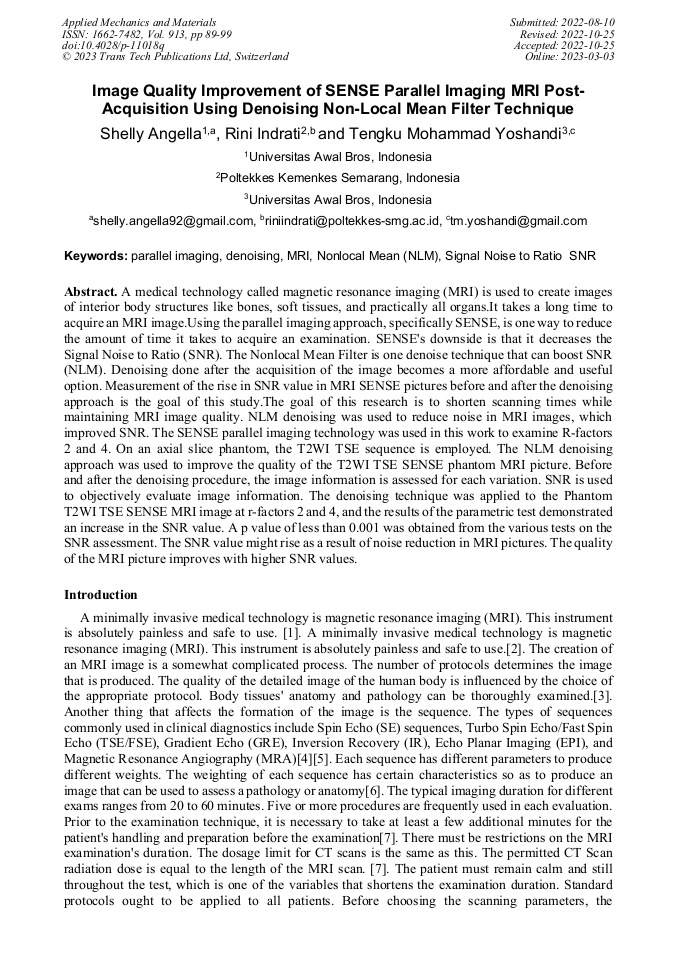 Applied Mechanics and Materials
ISSN: 1662-7482, Vol. 913, pp 89-99
doi:10.4028/p-11018q
© 2023 Trans Tech Publications Ltd, Switzerland

Submitted: 2022-08-10
Revised: 2022-10-25
Accepted: 2022-10-25
Online: 2023-03-03

Image Quality Improvement of SENSE Parallel Imaging MRI Post-Acquisition Using Denoising Non-Local Mean Filter Technique

Shelly Angella$^{1,a}$, Rini Indrati$^{2,b}$ and Tengku Mohammad Yoshandi$^{3,c}$

$^1$Universitas Awal Bros, Indonesia

$^2$Poltekkes Kemenkes Semarang, Indonesia

$^3$Universitas Awal Bros, Indonesia

$^a$shelly.angella92@gmail.com, $^b$riniindrati@poltekkes-smg.ac.id, $^c$tm.yoshandi@gmail.com

Keywords: parallel imaging, denoising, MRI, Nonlocal Mean (NLM), Signal Noise to Ratio SNR

Abstract. A medical technology called magnetic resonance imaging (MRI) is used to create images of interior body structures like bones, soft tissues, and practically all organs.It takes a long time to acquire an MRI image.Using the parallel imaging approach, specifically SENSE, is one way to reduce the amount of time it takes to acquire an examination. SENSE's downside is that it decreases the Signal Noise to Ratio (SNR). The Nonlocal Mean Filter is one denoise technique that can boost SNR (NLM). Denoising done after the acquisition of the image becomes a more affordable and useful option. Measurement of the rise in SNR value in MRI SENSE pictures before and after the denoising approach is the goal of this study.The goal of this research is to shorten scanning times while maintaining MRI image quality. NLM denoising was used to reduce noise in MRI images, which improved SNR. The SENSE parallel imaging technology was used in this work to examine R-factors 2 and 4. On an axial slice phantom, the T2WI TSE sequence is employed. The NLM denoising approach was used to improve the quality of the T2WI TSE SENSE phantom MRI picture. Before and after the denoising procedure, the image information is assessed for each variation. SNR is used to objectively evaluate image information. The denoising technique was applied to the Phantom T2WI TSE SENSE MRI image at r-factors 2 and 4, and the results of the parametric test demonstrated an increase in the SNR value. A p value of less than 0.001 was obtained from the various tests on the SNR assessment. The SNR value might rise as a result of noise reduction in MRI pictures. The quality of the MRI picture improves with higher SNR values.

Introduction

A minimally invasive medical technology is magnetic resonance imaging (MRI). This instrument is absolutely painless and safe to use. [1]. A minimally invasive medical technology is magnetic resonance imaging (MRI). This instrument is absolutely painless and safe to use.[2]. The creation of an MRI image is a somewhat complicated process. The number of protocols determines the image that is produced. The quality of the detailed image of the human body is influenced by the choice of the appropriate protocol. Body tissues' anatomy and pathology can be thoroughly examined.[3]. Another thing that affects the formation of the image is the sequence. The types of sequences commonly used in clinical diagnostics include Spin Echo (SE) sequences, Turbo Spin Echo/Fast Spin Echo (TSE/FSE), Gradient Echo (GRE), Inversion Recovery (IR), Echo Planar Imaging (EPI), and Magnetic Resonance Angiography (MRA)[4][5]. Each sequence has different parameters to produce different weights. The weighting of each sequence has certain characteristics so as to produce an image that can be used to assess a pathology or anatomy[6]. The typical imaging duration for different exams ranges from 20 to 60 minutes. Five or more procedures are frequently used in each evaluation. Prior to the examination technique, it is necessary to take at least a few additional minutes for the patient's handling and preparation before the examination[7]. There must be restrictions on the MRI examination's duration. The dosage limit for CT scans is the same as this. The permitted CT Scan radiation dose is equal to the length of the MRI scan. [7]. The patient must remain calm and still throughout the test, which is one of the variables that shortens the examination duration. Standard protocols ought to be applied to all patients. Before choosing the scanning parameters, the